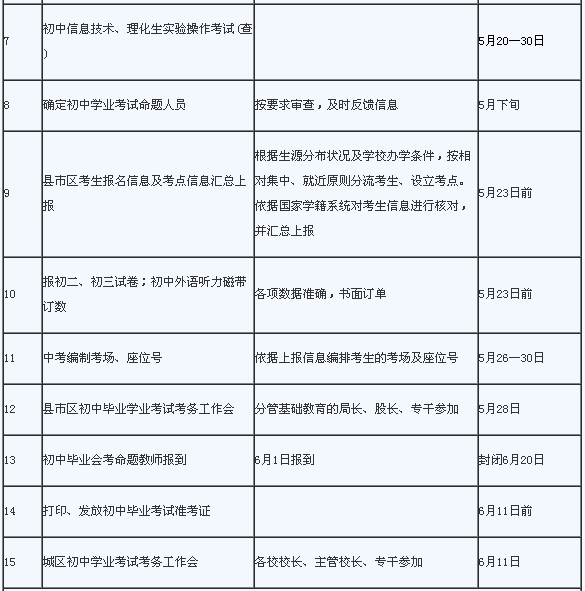 | | | | |
|---|---|---|---|
| 7 | 初中信息技术、理化生实验操作考试(查) | | 5月20—30日 |
| 8 | 确定初中学业考试命题人员 | 按要求审查，及时反馈信息 | 5月下旬 |
| 9 | 县市区考生报名信息及考点信息汇总上报 | 根据生源分布状况及学校办学条件，按相对集中、就近原则分流考生、设立考点。依据国家学籍系统对考生信息进行核对，并汇总上报 | 5月23日前 |
| 10 | 报初二、初三试卷；初中外语听力磁带订数 | 各项数据准确，书面订单 | 5月23日前 |
| 11 | 中考编制考场、座位号 | 依据上报信息编排考生的考场及座位号 | 5月26—30日 |
| 12 | 县市区初中毕业学业考试考务工作会 | 分管基础教育的局长、股长、专干参加 | 5月28日 |
| 13 | 初中毕业会考命题教师报到 | 6月1日报到 | 封闭6月20日 |
| 14 | 打印、发放初中毕业考试准考证 | | 6月11日前 |
| 15 | 城区初中学业考试考务工作会 | 各校校长、主管校长、专干参加 | 6月11日 |